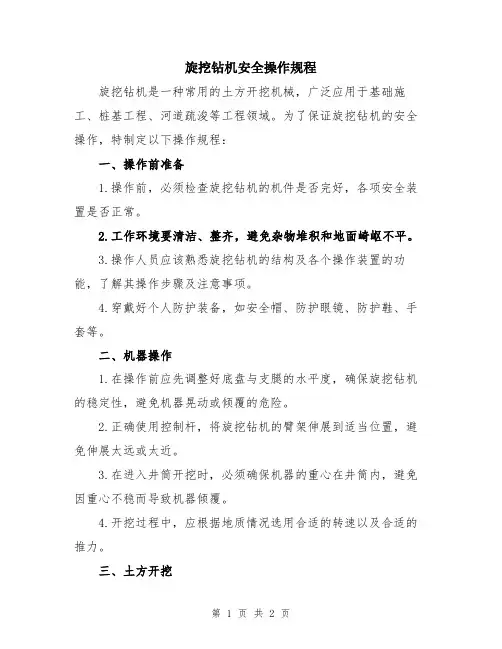 旋挖钻机安全操作规程

旋挖钻机是一种常用的土方开挖机械，广泛应用于基础施工、桩基工程、河道疏浚等工程领域。为了保证旋挖钻机的安全操作，特制定以下操作规程：

一、操作前准备

1.操作前，必须检查旋挖钻机的机件是否完好，各项安全装置是否正常。

2.工作环境要清洁、整齐，避免杂物堆积和地面崎岖不平。

3.操作人员应该熟悉旋挖钻机的结构及各个操作装置的功能，了解其操作步骤及注意事项。

4.穿戴好个人防护装备，如安全帽、防护眼镜、防护鞋、手套等。

二、机器操作

1.在操作前应先调整好底盘与支腿的水平度，确保旋挖钻机的稳定性，避免机器晃动或倾覆的危险。

2.正确使用控制杆，将旋挖钻机的臂架伸展到适当位置，避免伸展太远或太近。

3.在进入井筒开挖时，必须确保机器的重心在井筒内，避免因重心不稳而导致机器倾覆。

4.开挖过程中，应根据地质情况选用合适的转速以及合适的推力。

三、土方开挖

第 1 页 共 2 页